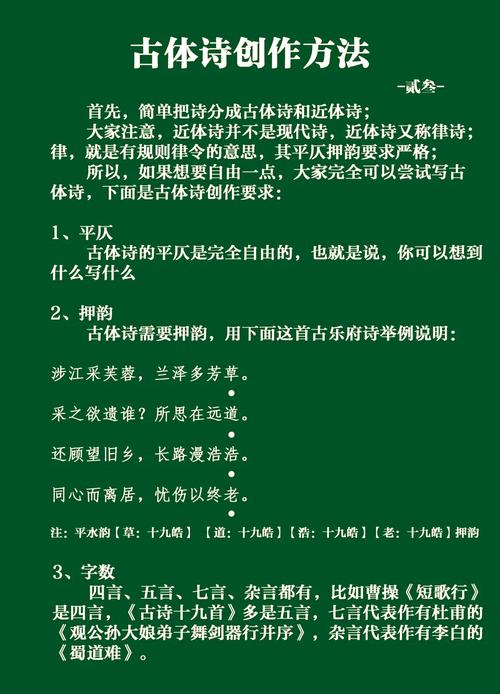 古体诗创作方法

-贰叁-

首先，简单把诗分成古体诗和近体诗；

大家注意，近体诗并不是现代诗，近体诗又称律诗；律，就是有规则律令的意思，其平仄押韵要求严格；

所以，如果想要自由一点，大家完全可以尝试写古体诗，下面是古体诗创作要求：

1、平仄

古体诗的平仄是完全自由的，也就是说，你可以想到什么写什么

2、押韵

古体诗需要押韵，用下面这首古乐府诗举例说明：

涉江采芙蓉，兰泽多芳草。

采之欲遗谁？所思在远道。

还顾望旧乡，长路漫浩浩。

同心而离居，忧伤以终老。

注：平水韵【草：十九皓】【道：十九皓】【浩：十九皓】【老：十九皓】押韵

3、字数

四言、五言、七言、杂言都有，比如曹操《短歌行》是四言，《古诗十九首》多是五言，七言代表作有杜甫的《观公孙大娘弟子舞剑器行并序》，杂言代表作有李白的《蜀道难》。